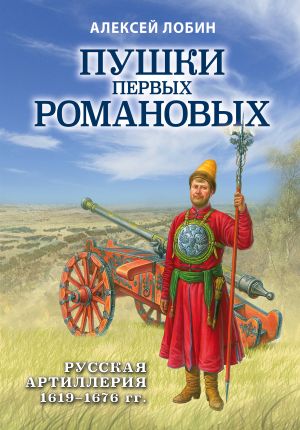 АЛЕКСЕЙ ЛОБИН

ПУШКИ ПЕРВЫХ РОМАНОВЫХ

РУССКАЯ АРТИЛЛЕРИЯ 1619–1676 гг.